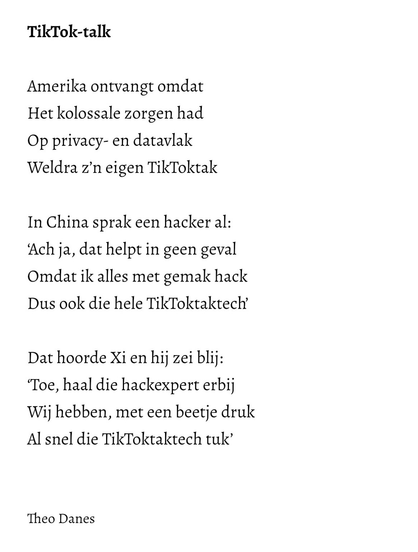 TikTok-talk

Amerika ontvangt omdat
Het kolossale zorgen had
Op privacy- en datavlak
Weldra z'n eigen TikToktak

In China sprak een hacker al:
'Ach ja, dat helpt in geen geval
Omdat ik alles met gemak hack
Dus ook die hele TikToktaktech'

Dat hoorde Xi en hij zei blij:
'Toe, haal die hackexpert erbij
Wij hebben, met een beetje druk
Al snel die TikToktaktech tuk'

Theo Danes